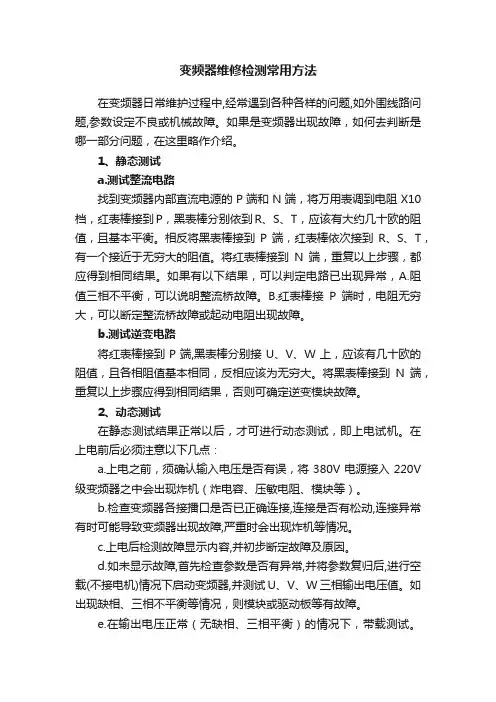 变频器维修检测常用方法

在变频器日常维护过程中,经常遇到各种各样的问题,如外围线路问题,参数设定不良或机械故障。如果是变频器出现故障，如何去判断是哪一部分问题，在这里略作介绍。

1、静态测试

a.测试整流电路

找到变频器内部直流电源的 P 端和 N 端，将万用表调到电阻 X10 档，红表棒接到 P，黑表棒分别依到 R、S、T，应该有大约几十欧的阻值，且基本平衡。相反将黑表棒接到 P 端，红表棒依次接到 R、S、T，有一个接近于无穷大的阻值。将红表棒接到 N 端，重复以上步骤，都应得到相同结果。如果有以下结果，可以判定电路已出现异常，A.阻值三相不平衡，可以说明整流桥故障。B.红表棒接 P 端时，电阻无穷大，可以断定整流桥故障或起动电阻出现故障。

b.测试逆变电路

将红表棒接到 P 端,黑表棒分别接 U、V、W 上，应该有几十欧的阻值，且各相阻值基本相同，反相应该为无穷大。将黑表棒接到 N 端，重复以上步骤应得到相同结果，否则可确定逆变模块故障。

2、动态测试

在静态测试结果正常以后，才可进行动态测试，即上电试机。在上电前后必须注意以下几点：

a.上电之前，须确认输入电压是否有误，将 380V 电源接入 220V 级变频器之中会出现炸机（炸电容、压敏电阻、模块等）。

b.检查变频器各接播口是否已正确连接,连接是否有松动,连接异常有时可能导致变频器出现故障,严重时会出现炸机等情况。

c.上电后检测故障显示内容,并初步断定故障及原因。

d.如未显示故障,首先检查参数是否有异常,并将参数复归后,进行空载(不接电机)情况下启动变频器,并测试 U、V、W 三相输出电压值。如出现缺相、三相不平衡等情况，则模块或驱动板等有故障。

e.在输出电压正常（无缺相、三相平衡）的情况下，带载测试。